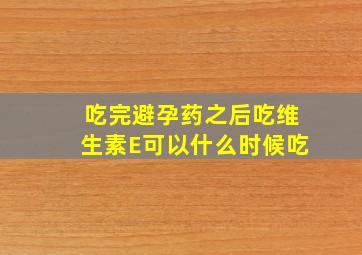 吃完避孕药之后吃维生素E可以什么时候吃